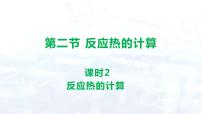 第二节 反应热的计算

课时2
反应热的计算